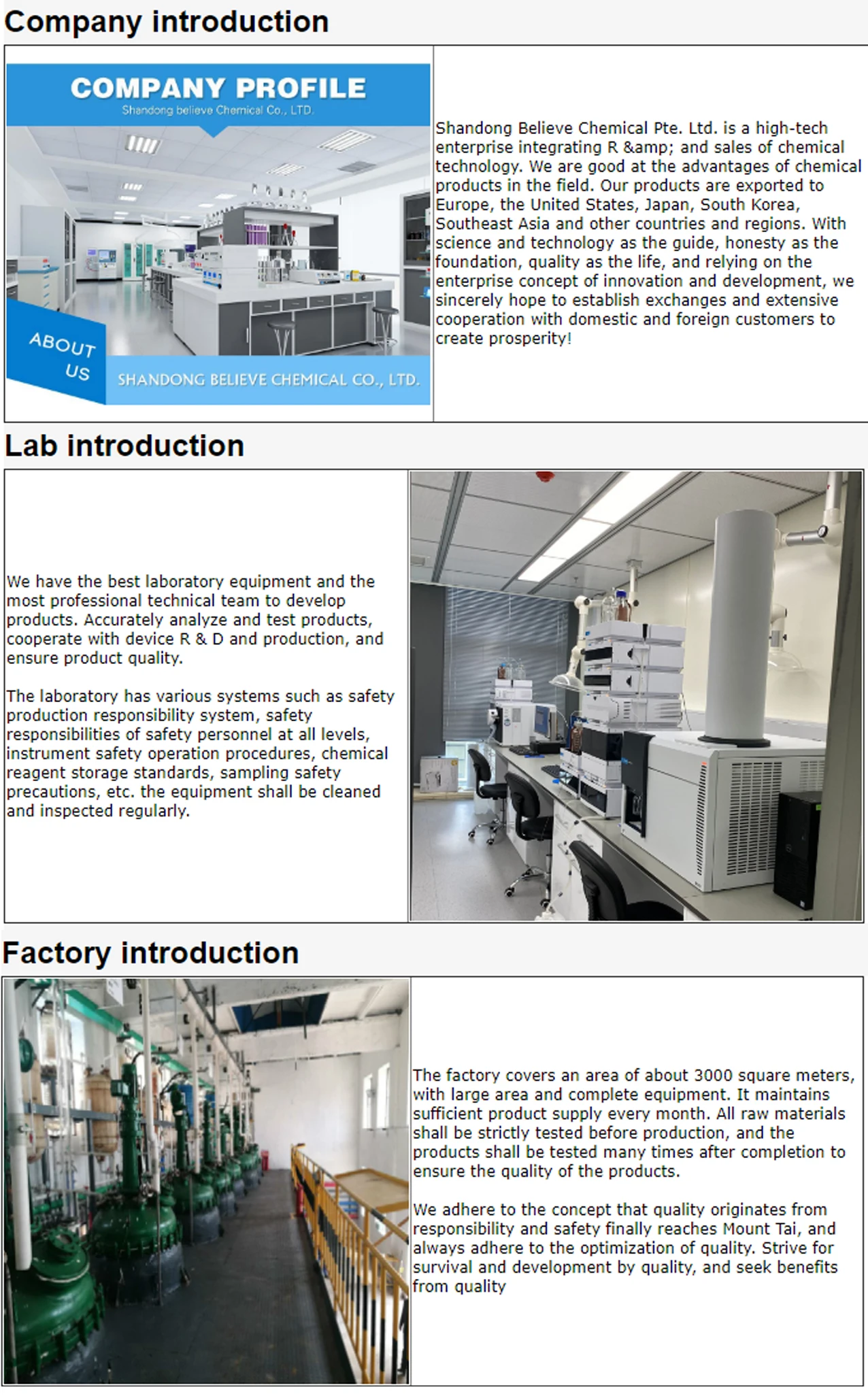 Company introduction

COMPANY PROFILE
Shandong believe Chemical Co., LTD.

ABOUT US

SHANDONG BELIEVE CHEMICAL CO., LTD.

Shandong Believe Chemical Pte. Ltd. is a high-tech enterprise integrating R &amp; and sales of chemical technology. We are good at the advantages of chemical products in the field. Our products are exported to Europe, the United States, Japan, South Korea, Southeast Asia and other countries and regions. With science and technology as the guide, honesty as the foundation, quality as the life, and relying on the enterprise concept of innovation and development, we sincerely hope to establish exchanges and extensive cooperation with domestic and foreign customers to create prosperity!

Lab introduction

We have the best laboratory equipment and the most professional technical team to develop products. Accurately analyze and test products, cooperate with device R & D and production, and ensure product quality.

The laboratory has various systems such as safety production responsibility system, safety responsibilities of safety personnel at all levels, instrument safety operation procedures, chemical reagent storage standards, sampling safety precautions, etc. the equipment shall be cleaned and inspected regularly.

Factory introduction

The factory covers an area of about 3000 square meters, with large area and complete equipment. It maintains sufficient product supply every month. All raw materials shall be strictly tested before production, and the products shall be tested many times after completion to ensure the quality of the products.

We adhere to the concept that quality originates from responsibility and safety finally reaches Mount Tai, and always adhere to the optimization of quality. Strive for survival and development by quality, and seek benefits from quality